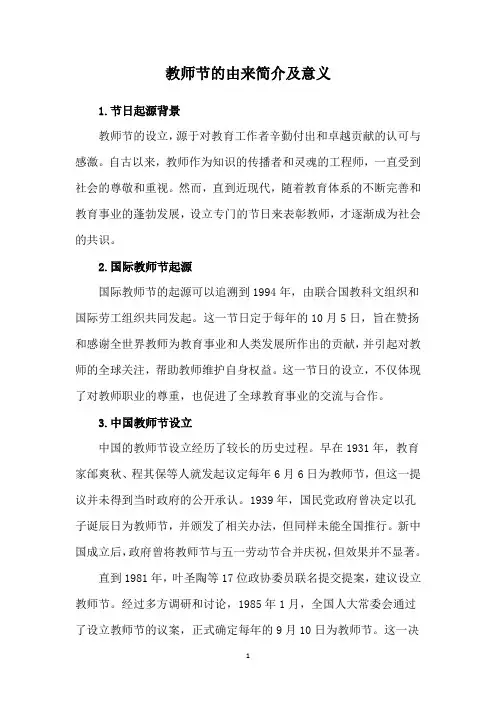 教师节的由来简介及意义

1.节日起源背景

教师节的设立，源于对教育工作者辛勤付出和卓越贡献的认可与感激。自古以来，教师作为知识的传播者和灵魂的工程师，一直受到社会的尊敬和重视。然而，直到近现代，随着教育体系的不断完善和教育事业的蓬勃发展，设立专门的节日来表彰教师，才逐渐成为社会的共识。

2.国际教师节起源

国际教师节的起源可以追溯到1994年，由联合国教科文组织和国际劳工组织共同发起。这一节日定于每年的10月5日，旨在赞扬和感谢全世界教师为教育事业和人类发展所作出的贡献，并引起对教师的全球关注，帮助教师维护自身权益。这一节日的设立，不仅体现了对教师职业的尊重，也促进了全球教育事业的交流与合作。

3.中国教师节设立

中国的教师节设立经历了较长的历史过程。早在1931年，教育家邰爽秋、程其保等人就发起议定每年6月6日为教师节，但这一提议并未得到当时政府的公开承认。1939年，国民党政府曾决定以孔子诞辰日为教师节，并颁发了相关办法，但同样未能全国推行。新中国成立后，政府曾将教师节与五一劳动节合并庆祝，但效果并不显著。

直到1981年，叶圣陶等17位政协委员联名提交提案，建议设立教师节。经过多方调研和讨论，1985年1月，全国人大常委会通过了设立教师节的议案，正式确定每年的9月10日为教师节。这一决

1